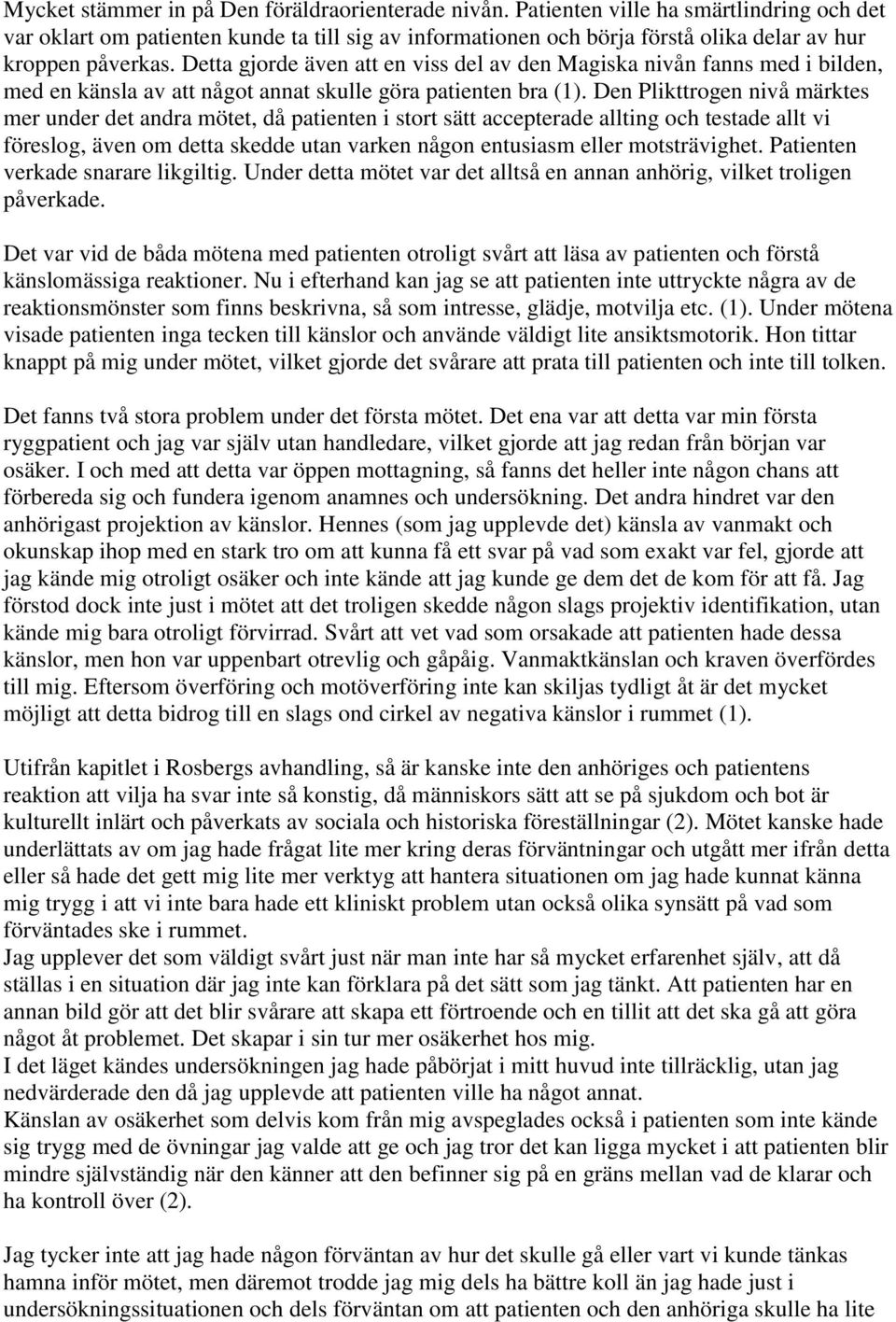 Mycket stämmer in på Den föräldraorienterade nivån. Patienten ville ha smärtlindring och det var oklart om patienten kunde ta till sig av informationen och börja förstå olika delar av hur kroppen påverkas. Detta gjorde även att en viss del av den Magiska nivån fanns med i bilden, med en känsla av att något annat skulle göra patienten bra (1). Den Plikttrogen nivå märktes mer under det andra mötet, då patienten i stort sätt accepterade allting och testade allt vi föreslog, även om detta skedde utan varken någon entusiasm eller motsträvighet. Patienten verkade snarare likgiltig. Under detta mötet var det alltså en annan anhörig, vilket troligen påverkade.

Det var vid de båda mötena med patienten otroligt svårt att läsa av patienten och förstå känslomässiga reaktioner. Nu i efterhand kan jag se att patienten inte uttryckte några av de reaktionsmönster som finns beskrivna, så som intresse, glädje, motvilja etc. (1). Under mötena visade patienten inga tecken till känslor och använde väldigt lite ansiktsmotorik. Hon tittar knappt på mig under mötet, vilket gjorde det svårare att prata till patienten och inte till tolken.

Det fanns två stora problem under det första mötet. Det ena var att detta var min första ryggpatient och jag var själv utan handledare, vilket gjorde att jag redan från början var osäker. I och med att detta var öppen mottagning, så fanns det heller inte någon chans att förbereda sig och fundera igenom anamnes och undersökning. Det andra hindret var den anhörigast projektion av känslor. Hennes (som jag upplevde det) känsla av vanmakt och okunskap ihop med en stark tro om att kunna få ett svar på vad som exakt var fel, gjorde att jag kände mig otroligt osäker och inte kände att jag kunde ge dem det de kom för att få. Jag förstod dock inte just i mötet att det troligen skedde någon slags projektiv identifikation, utan kände mig bara otroligt förvirrad. Svårt att vet vad som orsakade att patienten hade dessa känslor, men hon var uppenbart otrevlig och gåpåig. Vanmaktkänslan och kraven överfördes till mig. Eftersom överföring och motöverföring inte kan skiljas tydligt åt är det mycket möjligt att detta bidrog till en slags ond cirkel av negativa känslor i rummet (1).

Utifrån kapitlet i Rosbergs avhandling, så är kanske inte den anhöriges och patientens reaktion att vilja ha svar inte så konstig, då människors sätt att se på sjukdom och bot är kulturellt inlärt och påverkats av sociala och historiska föreställningar (2). Mötet kanske hade underlättats av om jag hade frågat lite mer kring deras förväntningar och utgått mer ifrån detta eller så hade det gett mig lite mer verktyg att hantera situationen om jag hade kunnat känna mig trygg i att vi inte bara hade ett kliniskt problem utan också olika synsätt på vad som förväntades ske i rummet.
Jag upplever det som väldigt svårt just när man inte har så mycket erfarenhet själv, att då ställas i en situation där jag inte kan förklara på det sätt som jag tänkt. Att patienten har en annan bild gör att det blir svårare att skapa ett förtroende och en tillit att det ska gå att göra något åt problemet. Det skapar i sin tur mer osäkerhet hos mig.
I det läget kändes undersökningen jag hade påbörjat i mitt huvud inte tillräcklig, utan jag nedvärderade den då jag upplevde att patienten ville ha något annat.
Känslan av osäkerhet som delvis kom från mig avspeglades också i patienten som inte kände sig trygg med de övningar jag valde att ge och jag tror det kan ligga mycket i att patienten blir mindre självständig när den känner att den befinner sig på en gräns mellan vad de klarar och ha kontroll över (2).

Jag tycker inte att jag hade någon förväntan av hur det skulle gå eller vart vi kunde tänkas hamna inför mötet, men däremot trodde jag mig dels ha bättre koll än jag hade just i undersökningssituationen och dels förväntan om att patienten och den anhöriga skulle ha lite